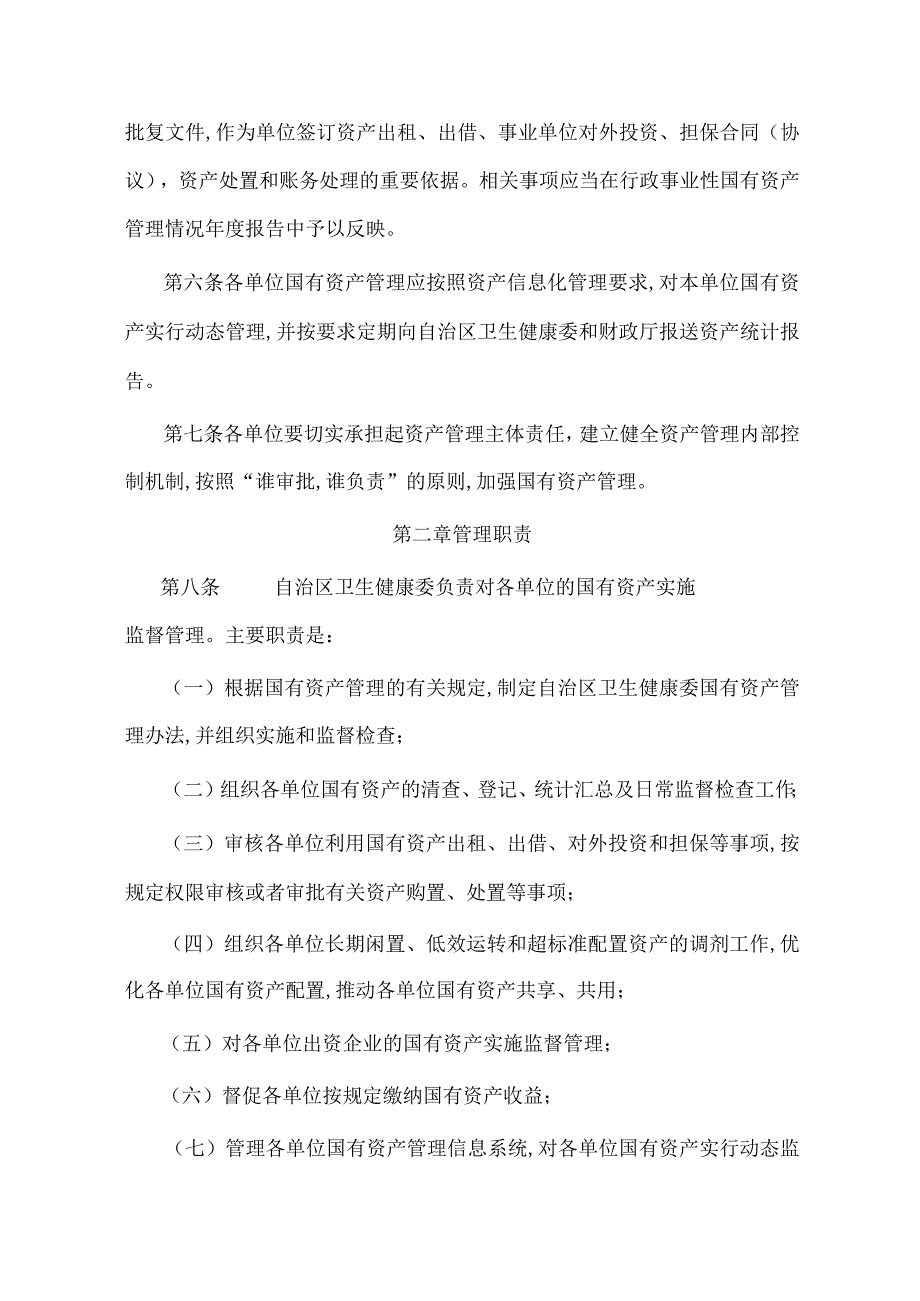 批复文件,作为单位签订资产出租、出借、事业单位对外投资、担保合同（协议），资产处置和账务处理的重要依据。相关事项应当在行政事业性国有资产管理情况年度报告中予以反映。

第六条各单位国有资产管理应按照资产信息化管理要求,对本单位国有资产实行动态管理,并按要求定期向自治区卫生健康委和财政厅报送资产统计报告。

第七条各单位要切实承担起资产管理主体责任，建立健全资产管理内部控制机制,按照“谁审批,谁负责”的原则,加强国有资产管理。

第二章管理职责

第八条 自治区卫生健康委负责对各单位的国有资产实施监督管理。主要职责是：

（一）根据国有资产管理的有关规定,制定自治区卫生健康委国有资产管理办法,并组织实施和监督检查；

（二）组织各单位国有资产的清查、登记、统计汇总及日常监督检查工作;

（三）审核各单位利用国有资产出租、出借、对外投资和担保等事项,按规定权限审核或者审批有关资产购置、处置等事项；

（四）组织各单位长期闲置、低效运转和超标准配置资产的调剂工作,优化各单位国有资产配置,推动各单位国有资产共享、共用；

（五）对各单位出资企业的国有资产实施监督管理；

（六）督促各单位按规定缴纳国有资产收益；

（七）管理各单位国有资产管理信息系统,对各单位国有资产实行动态监